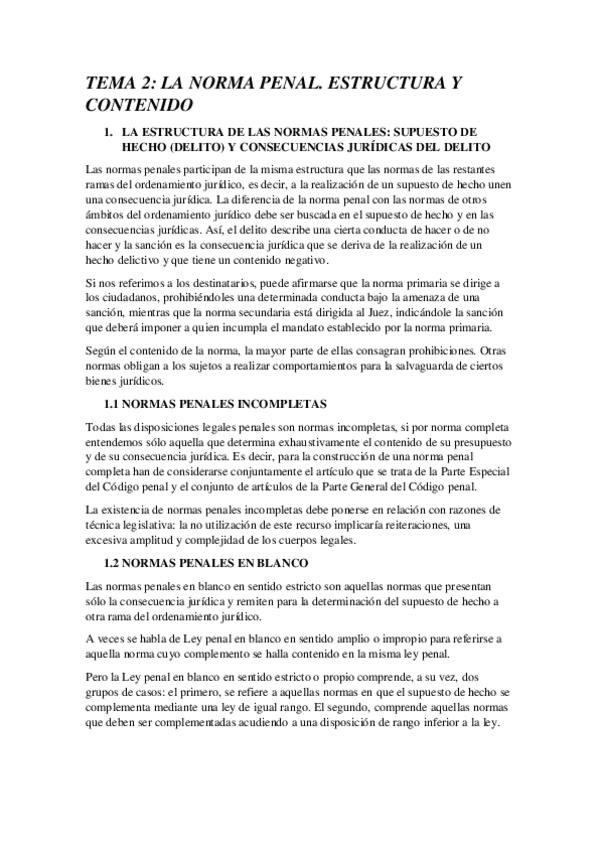 TEMA 2: LA NORMA PENAL. ESTRUCTURA Y CONTENIDO

1. LA ESTRUCTURA DE LAS NORMAS PENALES: SUPUESTO DE HECHO (DELITO) Y CONSECUENCIAS JURÍDICAS DEL DELITO

Las normas penales participan de la misma estructura que las normas de las restantes ramas del ordenamiento jurídico, es decir, a la realización de un supuesto de hecho unen una consecuencia jurídica. La diferencia de la norma penal con las normas de otros ámbitos del ordenamiento jurídico debe ser buscada en el supuesto de hecho y en las consecuencias jurídicas. Así, el delito describe una cierta conducta de hacer o de no hacer y la sanción es la consecuencia jurídica que se deriva de la realización de un hecho delictivo y que tiene un contenido negativo.

Si nos referimos a los destinatarios, puede afirmarse que la norma primaria se dirige a los ciudadanos, prohibiéndoles una determinada conducta bajo la amenaza de una sanción, mientras que la norma secundaria está dirigida al Juez, indicándole la sanción que deberá imponer a quien incumpla el mandato establecido por la norma primaria.

Según el contenido de la norma, la mayor parte de ellas consagran prohibiciones. Otras normas obligan a los sujetos a realizar comportamientos para la salvaguarda de ciertos bienes jurídicos.

1.1 NORMAS PENALES INCOMPLETAS

Todas las disposiciones legales penales son normas incompletas, si por norma completa entendemos sólo aquella que determina exhaustivamente el contenido de su presupuesto y de su consecuencia jurídica. Es decir, para la construcción de una norma penal completa han de considerarse conjuntamente el artículo que se trata de la Parte Especial del Código penal y el conjunto de artículos de la Parte General del Código penal.

La existencia de normas penales incompletas debe ponerse en relación con razones de técnica legislativa: la no utilización de este recurso implicaría reiteraciones, una excesiva amplitud y complejidad de los cuerpos legales.

1.2 NORMAS PENALES EN BLANCO

Las normas penales en blanco en sentido estricto son aquellas normas que presentan sólo la consecuencia jurídica y remiten para la determinación del supuesto de hecho a otra rama del ordenamiento jurídico.

A veces se habla de Ley penal en blanco en sentido amplio o impropio para referirse a aquella norma cuyo complemento se halla contenido en la misma ley penal.

Pero la Ley penal en blanco en sentido estricto o propio comprende, a su vez, dos grupos de casos: el primero, se refiere a aquellas normas en que el supuesto de hecho se complementa mediante una ley de igual rango. El segundo, comprende aquellas normas que deben ser complementadas acudiendo a una disposición de rango inferior a la ley.